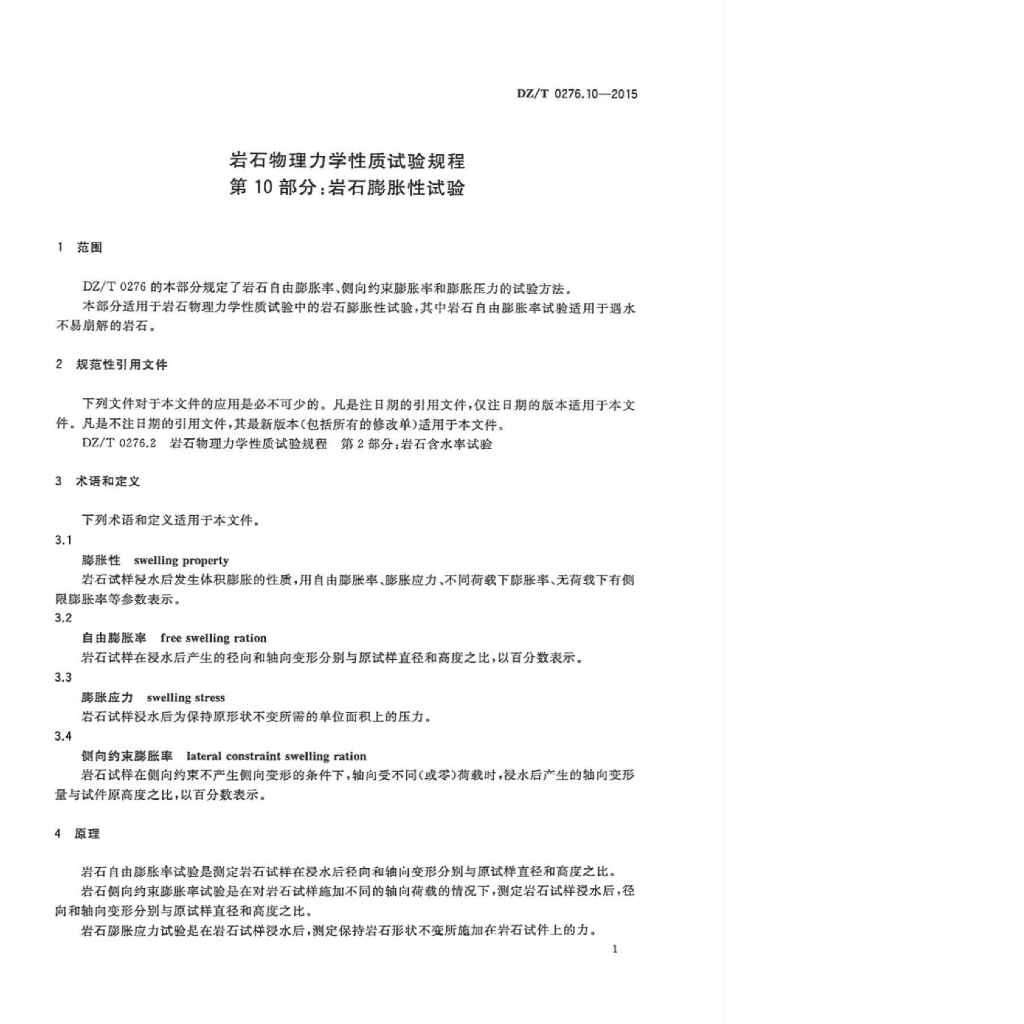 DZ/T 0276.10—2015

岩石物理力学性质试验规程
第10部分:岩石膨胀性试验

1 范围

DZ/T 0276的本部分规定了岩石自由膨胀率、侧向约束膨胀率和膨胀压力的试验方法。

本部分适用于岩石物理力学性质试验中的岩石膨胀性试验,其中岩石自由膨胀率试验适用于遇水不易崩解的岩石。

2 规范性引用文件

下列文件对于本文件的应用是必不可少的。凡是注日期的引用文件,仅注日期的版本适用于本文件。凡是不注日期的引用文件,其最新版本(包括所有的修改单)适用于本文件。

DZ/T 0276.2 岩石物理力学性质试验规程 第2部分:岩石含水率试验

3 术语和定义

下列术语和定义适用于本文件。

3.1

膨胀性 swelling property

岩石试样浸水后发生体积膨胀的性质,用自由膨胀率、膨胀应力、不同荷载下膨胀率、无荷载下有侧限膨胀率等参数表示。

3.2

自由膨胀率 free swelling ration

岩石试样在浸水后产生的径向和轴向变形分别与原试样直径和高度之比,以百分数表示。

3.3

膨胀应力 swelling stress

岩石试样浸水后为保持原形状不变所需的单位面积上的压力。

3.4

侧向约束膨胀率 lateral constraint swelling ration

岩石试样在侧向约束不产生侧向变形的条件下,轴向受不同(或零)荷载时,浸水后产生的轴向变形量与试件原高度之比,以百分数表示。

4 原理

岩石自由膨胀率试验是测定岩石试样在浸水后径向和轴向变形分别与原试样直径和高度之比。

岩石侧向约束膨胀率试验是在对岩石试样施加不同的轴向荷载的情况下,测定岩石试样浸水后,径向和轴向变形分别与原试样直径和高度之比。

岩石膨胀应力试验是在岩石试样浸水后,测定保持岩石形状不变所施加在岩石试件上的力。

1